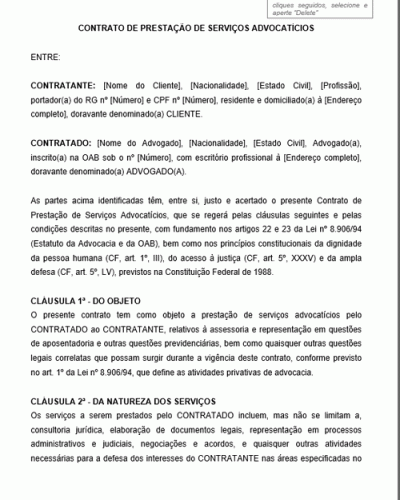 cliques seguidos, selecione e aperte "Delete"

CONTRATO DE PRESTAÇÃO DE SERVIÇOS ADVOCATÍCIOS

ENTRE:

CONTRATANTE: [Nome do Cliente], [Nacionalidade], [Estado Civil], [Profissão], portador(a) do RG nº [Número] e CPF nº [Número], residente e domiciliado(a) à [Endereço completo], doravante denominado(a) CLIENTE.

CONTRATADO: [Nome do Advogado], [Nacionalidade], [Estado Civil], Advogado(a), inscrito(a) na OAB sob o nº [Número], com escritório profissional à [Endereço completo], doravante denominado(a) ADVOGADO(A).

As partes acima identificadas têm, entre si, justo e acertado o presente Contrato de Prestação de Serviços Advocatícios, que se regerá pelas cláusulas seguintes e pelas condições descritas no presente, com fundamento nos artigos 22 e 23 da Lei nº 8.906/94 (Estatuto da Advocacia e da OAB), bem como nos princípios constitucionais da dignidade da pessoa humana (CF, art. 1º, III), do acesso à justiça (CF, art. 5º, XXXV) e da ampla defesa (CF, art. 5º, LV), previstos na Constituição Federal de 1988.

CLÁUSULA 1ª - DO OBJETO
O presente contrato tem como objeto a prestação de serviços advocatícios pelo CONTRATADO ao CONTRATANTE, relativos à assessoria e representação em questões de aposentadoria e outras questões previdenciárias, bem como quaisquer outras questões legais correlatas que possam surgir durante a vigência deste contrato, conforme previsto no art. 1º da Lei nº 8.906/94, que define as atividades privativas de advocacia.

CLÁUSULA 2ª - DA NATUREZA DOS SERVIÇOS
Os serviços a serem prestados pelo CONTRATADO incluem, mas não se limitam a, consultoria jurídica, elaboração de documentos legais, representação em processos administrativos e judiciais, negociações e acordos, e quaisquer outras atividades necessárias para a defesa dos interesses do CONTRATANTE nas áreas especificadas no